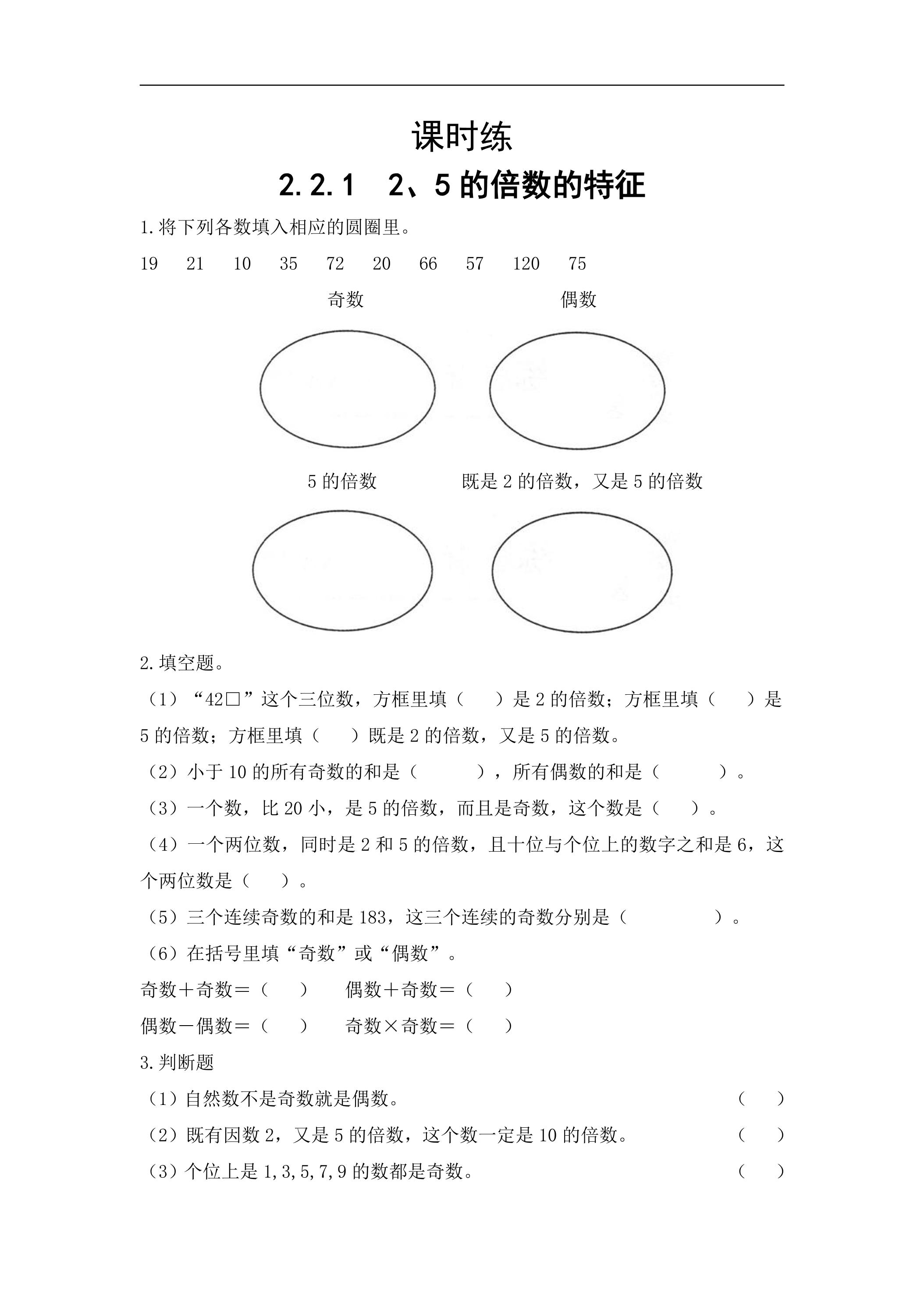 课时练

2.2.1 2、5的倍数的特征

1.将下列各数填入相应的圆圈里。

19 21 10 35 72 20 66 57 120 75

奇数 偶数

5的倍数 既是2的倍数，又是5的倍数

2.填空题。

（1）“42□”这个三位数，方框里填（ ）是2的倍数；方框里填（ ）是5的倍数；方框里填（ ）既是2的倍数，又是5的倍数。

（2）小于10的所有奇数的和是（ ），所有偶数的和是（ ）。

（3）一个数，比20小，是5的倍数，而且是奇数，这个数是（ ）。

（4）一个两位数，同时是2和5的倍数，且十位与个位上的数字之和是6，这个两位数是（ ）。

（5）三个连续奇数的和是183，这三个连续的奇数分别是（ ）。

（6）在括号里填“奇数”或“偶数”。

奇数＋奇数＝（ ） 偶数＋奇数＝（ ）

偶数－偶数＝（ ） 奇数×奇数＝（ ）

3.判断题

（1）自然数不是奇数就是偶数。 （ ）

（2）既有因数2，又是5的倍数，这个数一定是10的倍数。 （ ）

（3）个位上是1,3,5,7,9的数都是奇数。 （ ）